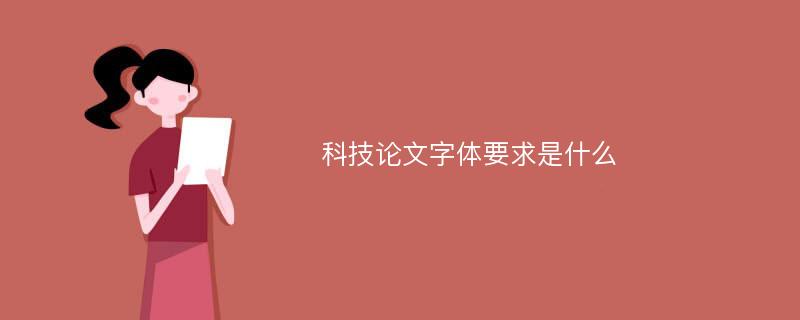 科技论文字体要求是什么